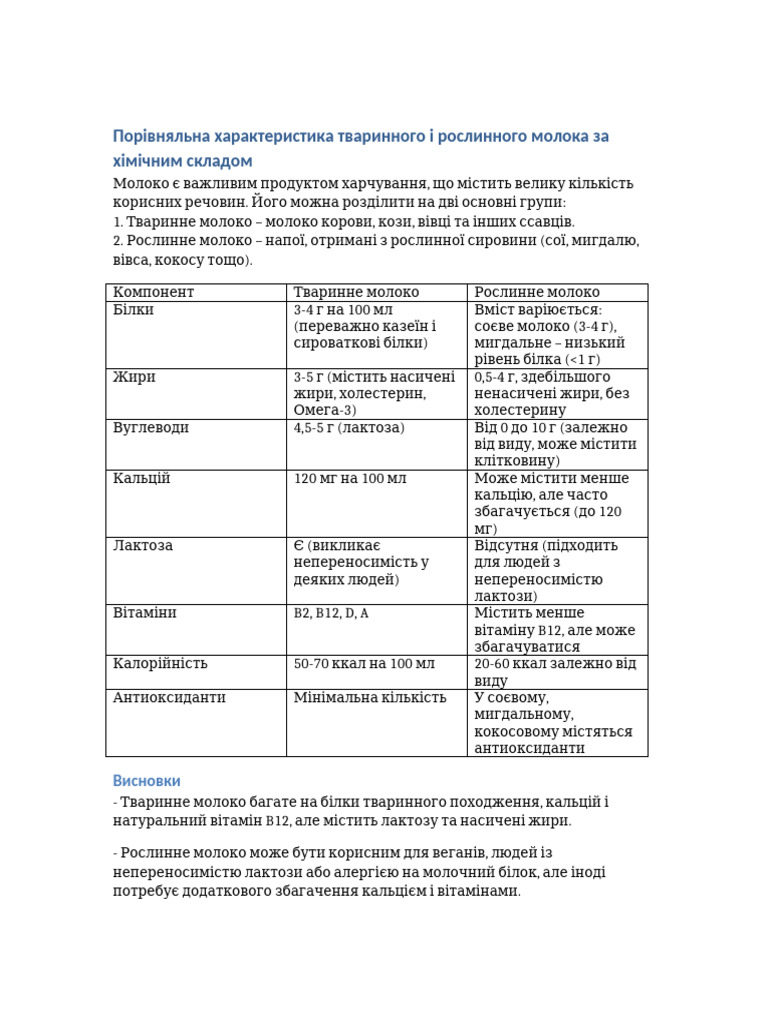 Порівняльна характеристика тваринного і рослинного молока за хімічним складом

Молоко є важливим продуктом харчування, що містить велику кількість корисних речовин. Його можна розділити на дві основні групи:
1. Тваринне молоко – молоко корови, кози, вівці та інших ссавців.
2. Рослинне молоко – напої, отримані з рослинної сировини (сої, мигдалю, вівса, кокосу тощо).

| Компонент | Тваринне молоко | Рослинне молоко |
|---|---|---|
| Білки | 3-4 г на 100 мл (переважно казеїн і сироваткові білки) | Вміст варіюється: соєве молоко (3-4 г), мигдальне – низький рівень білка (<1 г) |
| Жири | 3-5 г (містить насичені жири, холестерин, Омега-3) | 0,5-4 г, здебільшого ненасичені жири, без холестерину |
| Вуглеводи | 4,5-5 г (лактоза) | Від 0 до 10 г (залежно від виду, може містити клітковину) |
| Кальцій | 120 мг на 100 мл | Може містити менше кальцію, але часто збагачується (до 120 мг) |
| Лактоза | Є (викликає непереносимість у деяких людей) | Відсутня (підходить для людей з непереносимістю лактози) |
| Вітаміни | B2, B12, D, A | Містить менше вітаміну B12, але може збагачуватися |
| Калорійність | 50-70 ккал на 100 мл | 20-60 ккал залежно від виду |
| Антиоксиданти | Мінімальна кількість | У соєвому, мигдальному, кокосовому містяться антиоксиданти |

Висновки
- Тваринне молоко багате на білки тваринного походження, кальцій і натуральний вітамін B12, але містить лактозу та насичені жири.

- Рослинне молоко може бути корисним для веганів, людей із непереносимістю лактози або алергією на молочний білок, але іноді потребує додаткового збагачення кальцієм і вітамінами.